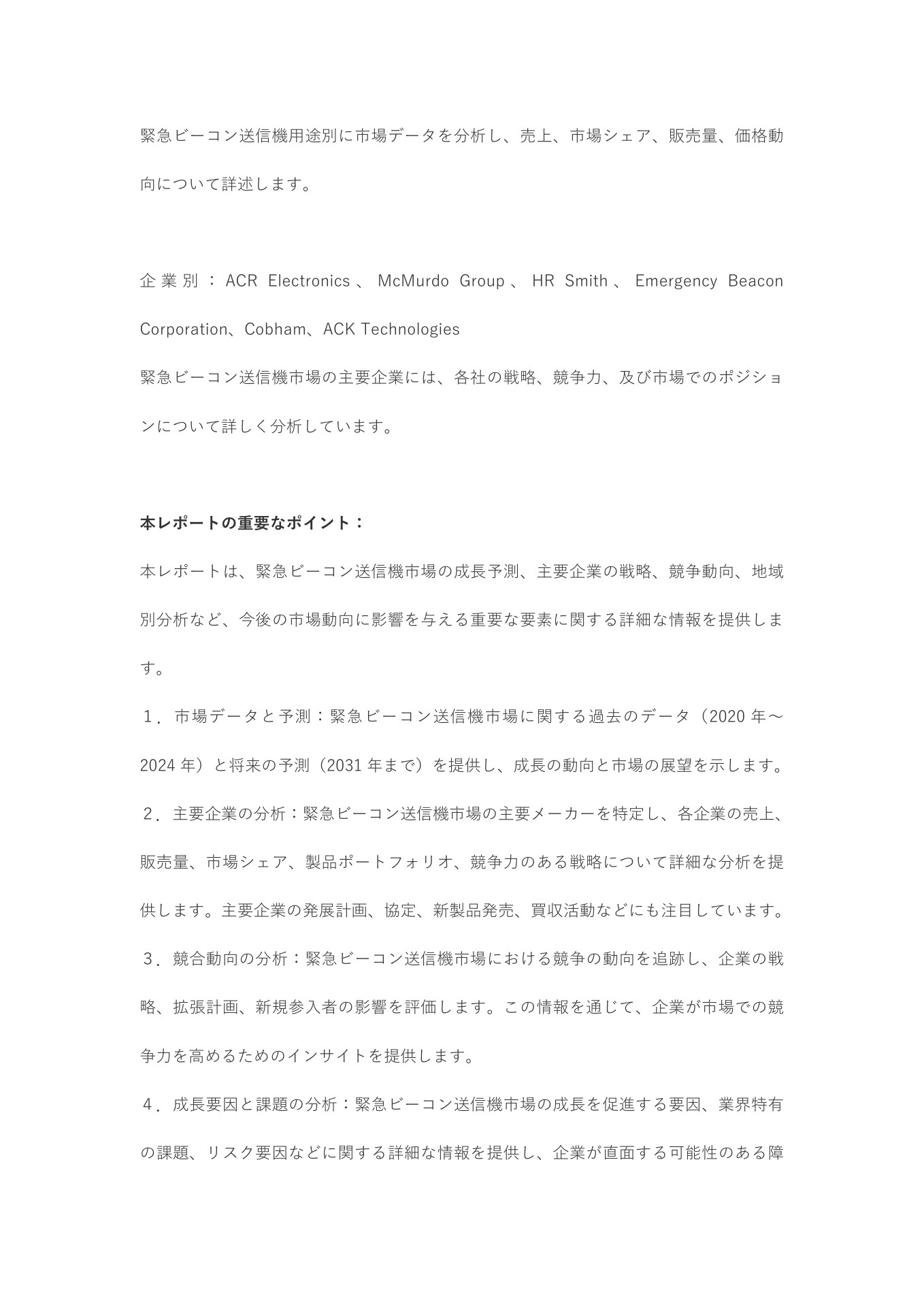 緊急ビーコン送信機用途別に市場データを分析し、売上、市場シェア、販売量、価格動向について詳述します。

企業別：ACR Electronics、McMurdo Group、HR Smith、Emergency Beacon Corporation、Cobham、ACK Technologies
緊急ビーコン送信機市場の主要企業には、各社の戦略、競争力、及び市場でのポジションについて詳しく分析しています。

本レポートの重要なポイント：
本レポートは、緊急ビーコン送信機市場の成長予測、主要企業の戦略、競争動向、地域別分析など、今後の市場動向に影響を与える重要な要素に関する詳細な情報を提供します。
１．市場データと予測：緊急ビーコン送信機市場に関する過去のデータ（2020 年～2024 年）と将来の予測（2031 年まで）を提供し、成長の動向と市場の展望を示します。
２．主要企業の分析：緊急ビーコン送信機市場の主要メーカーを特定し、各企業の売上、販売量、市場シェア、製品ポートフォリオ、競争力のある戦略について詳細な分析を提供します。主要企業の発展計画、協定、新製品発売、買収活動などにも注目しています。
３．競合動向の分析：緊急ビーコン送信機市場における競争の動向を追跡し、企業の戦略、拡張計画、新規参入者の影響を評価します。この情報を通じて、企業が市場での競争力を高めるためのインサイトを提供します。
４．成長要因と課題の分析：緊急ビーコン送信機市場の成長を促進する要因、業界特有の課題、リスク要因などに関する詳細な情報を提供し、企業が直面する可能性のある障